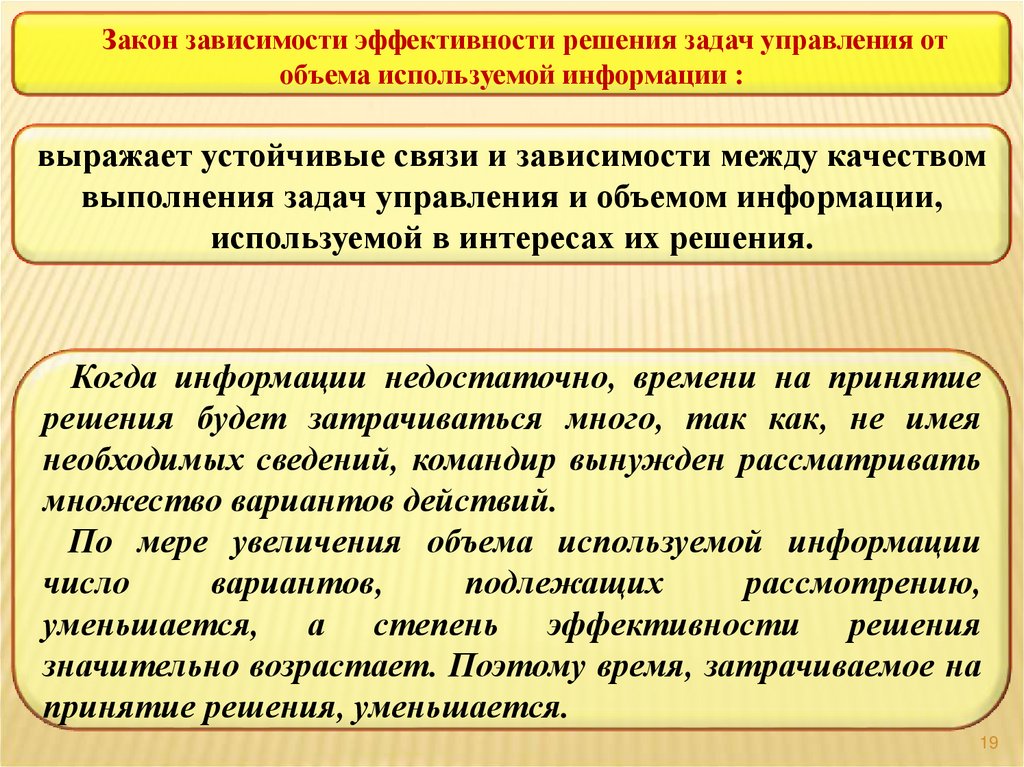 Закон зависимости эффективности решения задач управления от объема используемой информации :

выражает устойчивые связи и зависимости между качеством выполнения задач управления и объемом информации, используемой в интересах их решения.

Когда информации недостаточно, времени на принятие решения будет затрачиваться много, так как, не имея необходимых сведений, командир вынужден рассматривать множество вариантов действий.

По мере увеличения объема используемой информации число вариантов, подлежащих рассмотрению, уменьшается, а степень эффективности решения значительно возрастает. Поэтому время, затрачиваемое на принятие решения, уменьшается.

19